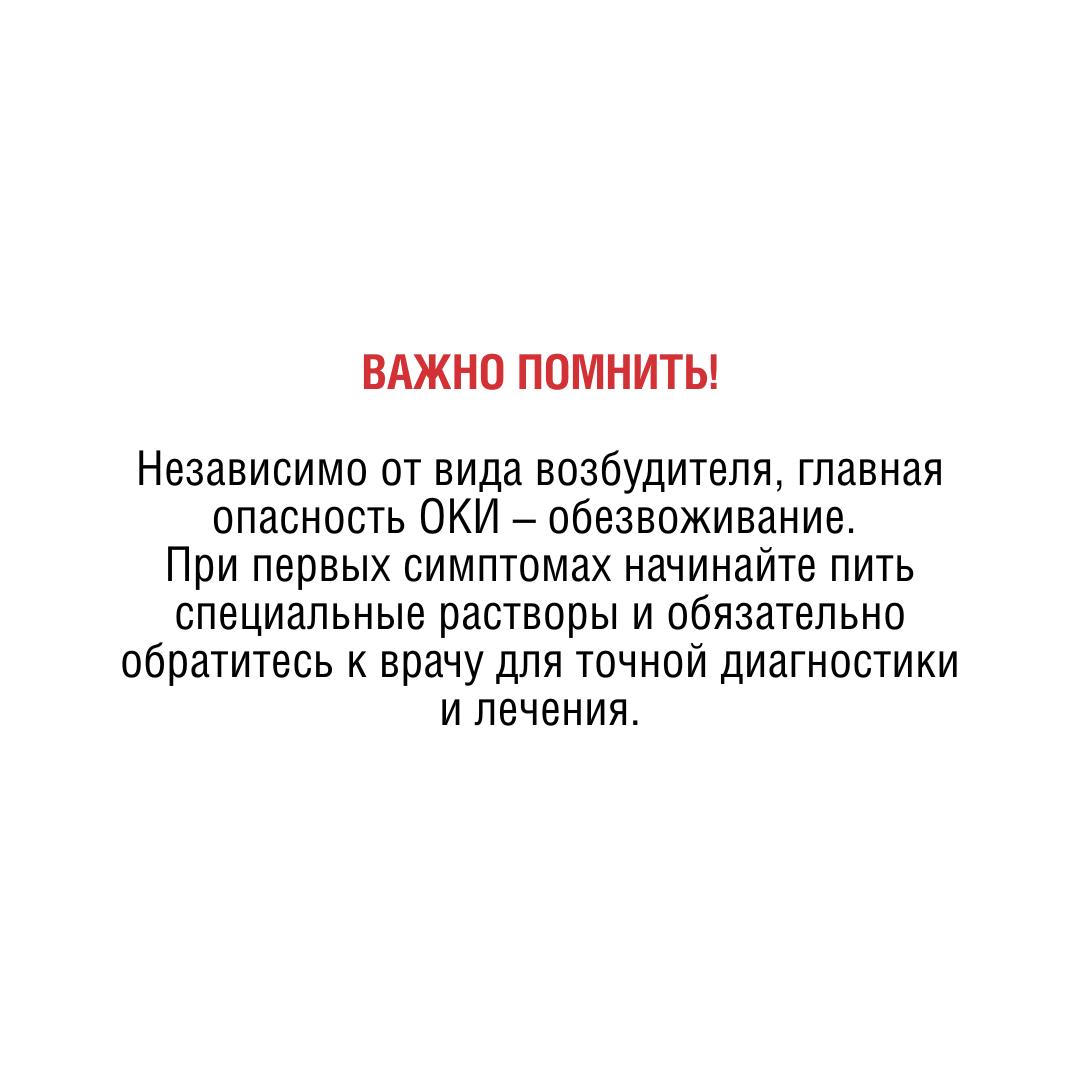 ВАЖНО ПОМНИТЬ!

Независимо от вида возбудителя, главная опасность ОКИ – обезвоживание.
При первых симптомах начинайте пить специальные растворы и обязательно обратитесь к врачу для точной диагностики и лечения.